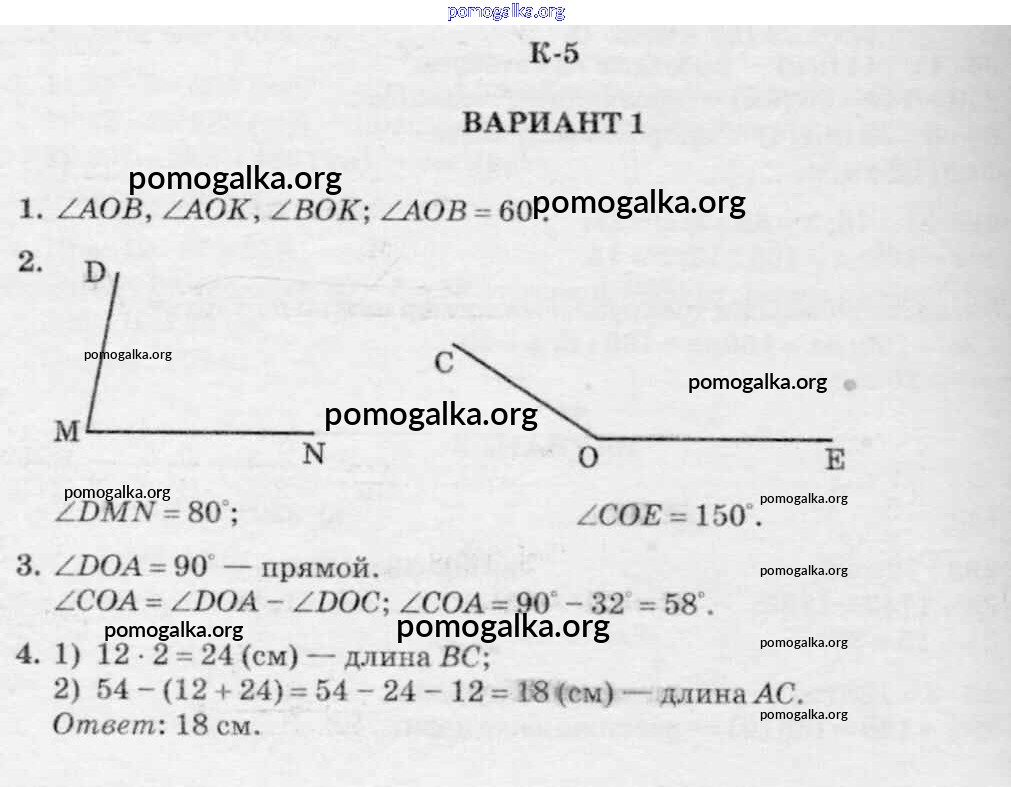 pomogalka.org

К-5

ВАРИАНТ 1

pomogalka.org

1. $\angle AOB$, $\angle AOK$, $\angle BOK$; $\angle AOB = 60^\circ$. pomogalka.org

2.

D

pomogalka.org

C

pomogalka.org

pomogalka.org

M N O E

pomogalka.org

pomogalka.org

$\angle DMN = 80^\circ$; $\angle COE = 150^\circ$.

3. $\angle DOA = 90^\circ$ — прямой.

pomogalka.org

$\angle COA = \angle DOA - \angle DOC$; $\angle COA = 90^\circ - 32^\circ = 58^\circ$.

pomogalka.org pomogalka.org

pomogalka.org

4. 1) $12 \cdot 2 = 24$ (см) — длина $BC$;

2) $54 - (12 + 24) = 54 - 24 - 12 = 18$ (см) — длина $AC$.

pomogalka.org

Ответ: 18 см.